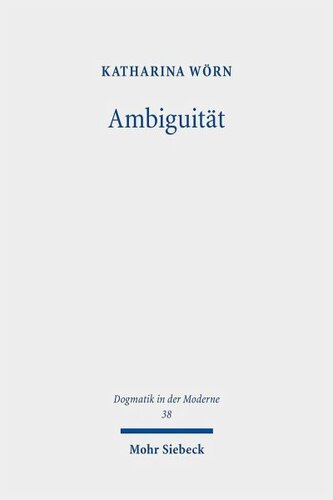 KATHARINA WÖRN

Ambiguität

Dogmatik in der Moderne
38

Mohr Siebeck